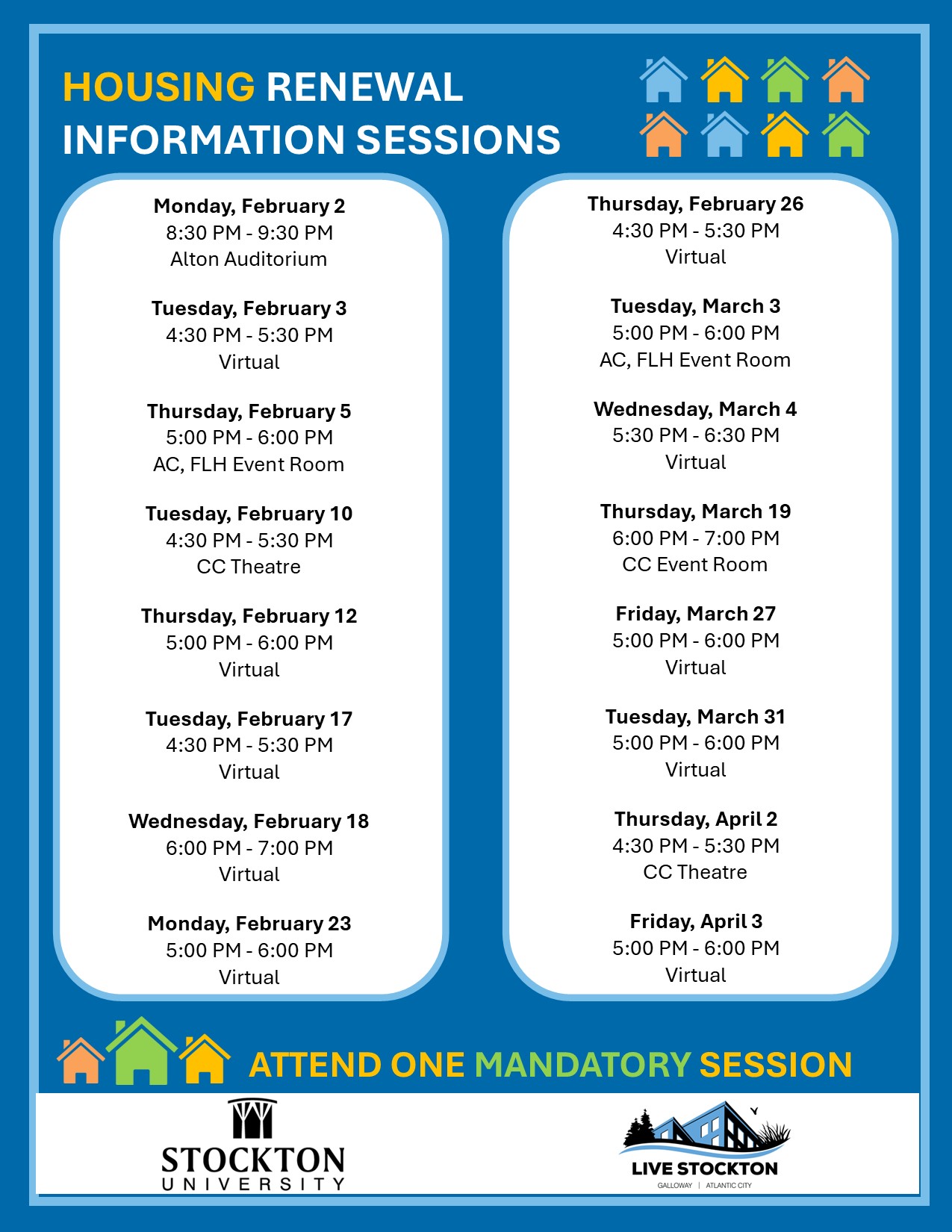 HOUSING RENEWAL INFORMATION SESSIONS

Monday, February 2
8:30 PM - 9:30 PM
Alton Auditorium

Tuesday, February 3
4:30 PM - 5:30 PM
Virtual

Thursday, February 5
5:00 PM - 6:00 PM
AC, FLH Event Room

Tuesday, February 10
4:30 PM - 5:30 PM
CC Theatre

Thursday, February 12
5:00 PM - 6:00 PM
Virtual

Tuesday, February 17
4:30 PM - 5:30 PM
Virtual

Wednesday, February 18
6:00 PM - 7:00 PM
Virtual

Monday, February 23
5:00 PM - 6:00 PM
Virtual

Thursday, February 26
4:30 PM - 5:30 PM
Virtual

Tuesday, March 3
5:00 PM - 6:00 PM
AC, FLH Event Room

Wednesday, March 4
5:30 PM - 6:30 PM
Virtual

Thursday, March 19
6:00 PM - 7:00 PM
CC Event Room

Friday, March 27
5:00 PM - 6:00 PM
Virtual

Tuesday, March 31
5:00 PM - 6:00 PM
Virtual

Thursday, April 2
4:30 PM - 5:30 PM
CC Theatre

Friday, April 3
5:00 PM - 6:00 PM
Virtual

ATTEND ONE MANDATORY SESSION

STOCKTON UNIVERSITY

LIVE STOCKTON
GALLOWAY | ATLANTIC CITY